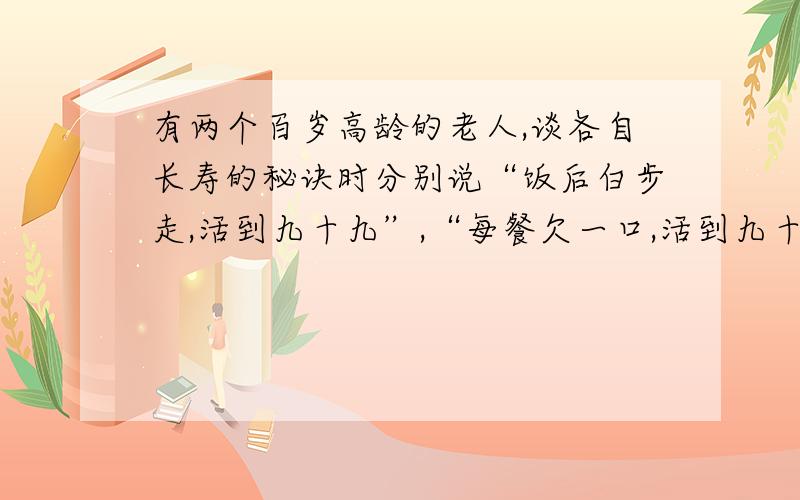 有两个百岁高龄的老人,谈各自长寿的秘诀时分别说“饭后百步走,活到九十九”,“每餐欠一口,活到九十